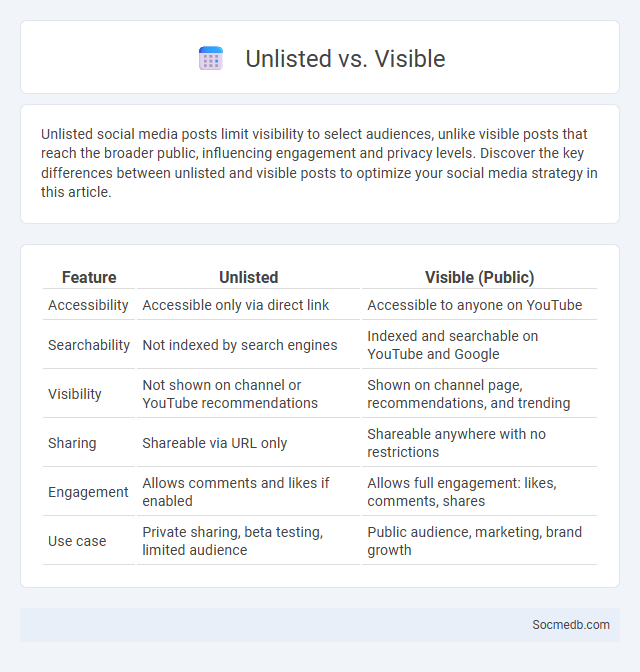 Unlisted vs. Visible

Unlisted social media posts limit visibility to select audiences, unlike visible posts that reach the broader public, influencing engagement and privacy levels. Discover the key differences between unlisted and visible posts to optimize your social media strategy in this article.

| Feature | Unlisted | Visible (Public) |
|---|---|---|
| Accessibility | Accessible only via direct link | Accessible to anyone on YouTube |
| Searchability | Not indexed by search engines | Indexed and searchable on YouTube and Google |
| Visibility | Not shown on channel or YouTube recommendations | Shown on channel page, recommendations, and trending |
| Sharing | Shareable via URL only | Shareable anywhere with no restrictions |
| Engagement | Allows comments and likes if enabled | Allows full engagement: likes, comments, shares |
| Use case | Private sharing, beta testing, limited audience | Public audience, marketing, brand growth |

Socmedb.com